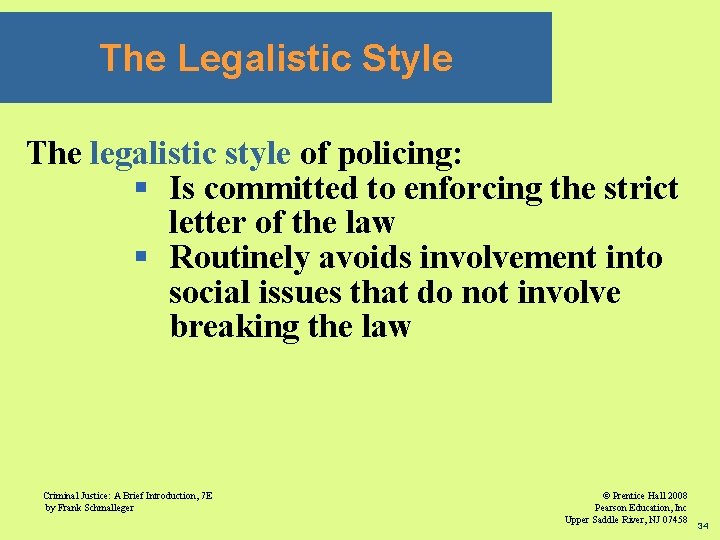 The Legalistic Style

The legalistic style of policing:

- Is committed to enforcing the strict letter of the law
- Routinely avoids involvement into social issues that do not involve breaking the law

Criminal Justice: A Brief Introduction, 7E
by Frank Schmalleger

© Prentice Hall 2008
Pearson Education, Inc
Upper Saddle River, NJ 07458

34